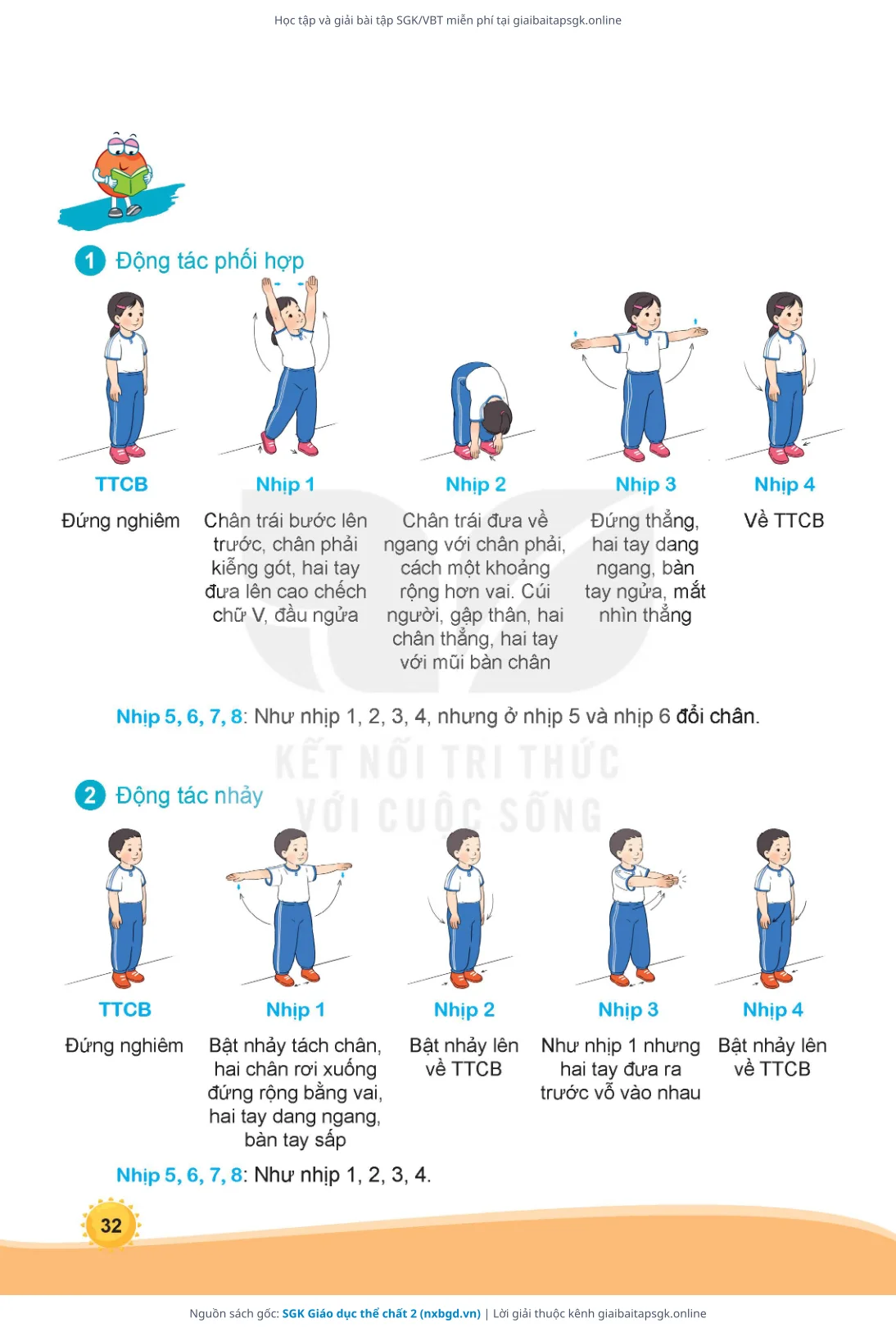 Học tập và giải bài tập SGK/VBT miễn phí tại giaibaitapsgk.online

1 Động tác phối hợp

TTCB
Đứng nghiêm

Nhịp 1
Chân trái bước lên trước, chân phải kiễng gót, hai tay đưa lên cao chếch chữ V, đầu ngửa

Nhịp 2
Chân trái đưa về ngang với chân phải, cách một khoảng rộng hơn vai. Cúi người, gập thân, hai chân thẳng, hai tay với mũi bàn chân

Nhịp 3
Đứng thẳng, hai tay dang ngang, bàn tay ngửa, mắt nhìn thẳng

Nhịp 4
Về TTCB

Nhịp 5, 6, 7, 8: Như nhịp 1, 2, 3, 4, nhưng ở nhịp 5 và nhịp 6 đổi chân.

KẾT NỐI TRI THỨC VỚI CUỘC SỐNG

2 Động tác nhảy

TTCB
Đứng nghiêm

Nhịp 1
Bật nhảy tách chân, hai chân rơi xuống đứng rộng bằng vai, hai tay dang ngang, bàn tay sấp

Nhịp 2
Bật nhảy lên về TTCB

Nhịp 3
Như nhịp 1 nhưng hai tay đưa ra trước vỗ vào nhau

Nhịp 4
Bật nhảy lên về TTCB

Nhịp 5, 6, 7, 8: Như nhịp 1, 2, 3, 4.

32

Nguồn sách gốc: SGK Giáo dục thể chất 2 (nxbgd.vn) | Lời giải thuộc kênh giaibaitapsgk.online